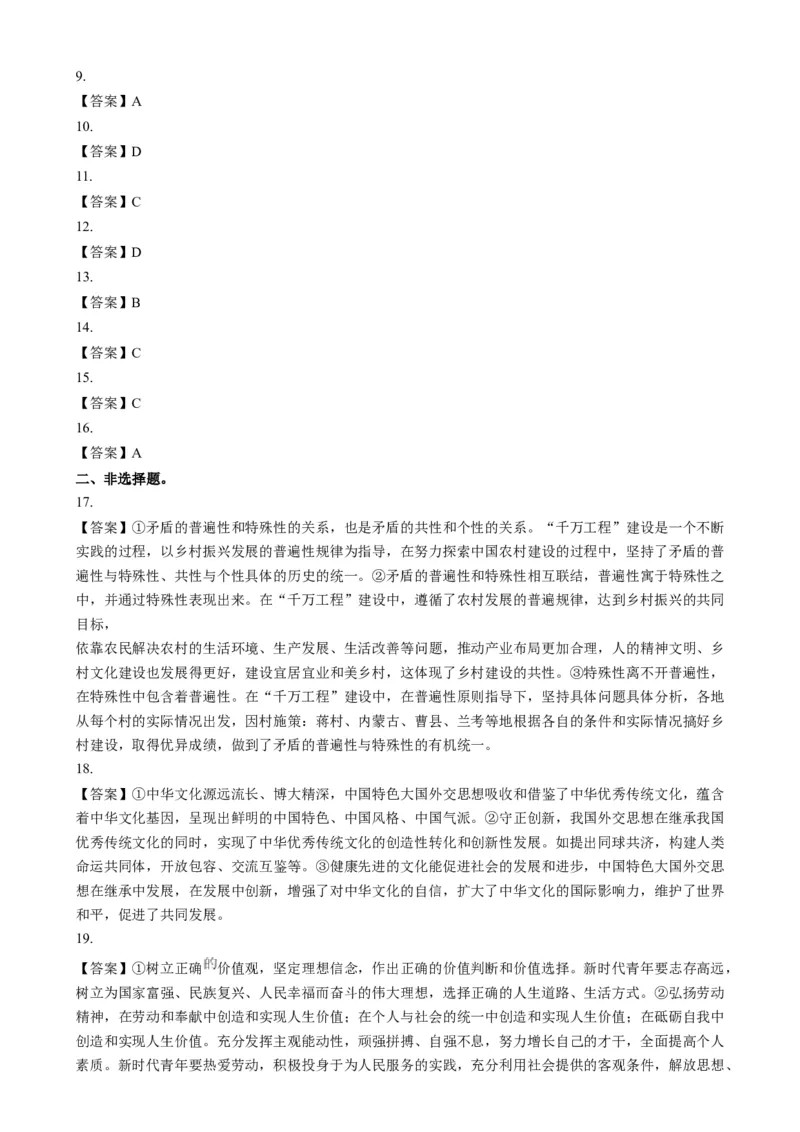 9.
【答案】A
10.
【答案】D
11.
【答案】C
12.
【答案】D
13.
【答案】B
14.
【答案】C
15.
【答案】C
16.
【答案】A
二、非选择题。
17.
【答案】①矛盾的普遍性和特殊性的关系，也是矛盾的共性和个性的关系。“千万工程”建设是一个不断实践的过程，以乡村振兴发展的普遍性规律为指导，在努力探索中国农村建设的过程中，坚持了矛盾的普遍性与特殊性、共性与个性具体的历史的统一。②矛盾的普遍性和特殊性相互联结，普遍性寓于特殊性之中，并通过特殊性表现出来。在“千万工程”建设中，遵循了农村发展的普遍规律，达到乡村振兴的共同目标，
依靠农民解决农村的生活环境、生产发展、生活改善等问题，推动产业布局更加合理，人的精神文明、乡村文化建设也发展得更好，建设宜居宜业和美乡村，这体现了乡村建设的共性。③特殊性离不开普遍性，在特殊性中包含着普遍性。在“千万工程”建设中，在普遍性原则指导下，坚持具体问题具体分析，各地从每个村的实际情况出发，因村施策：蒋村、内蒙古、曹县、兰考等地根据各自的条件和实际情况搞好乡村建设，取得优异成绩，做到了矛盾的普遍性与特殊性的有机统一。
18.
【答案】①中华文化源远流长、博大精深，中国特色大国外交思想吸收和借鉴了中华优秀传统文化，蕴含着中华文化基因，呈现出鲜明的中国特色、中国风格、中国气派。②守正创新，我国外交思想在继承我国优秀传统文化的同时，实现了中华优秀传统文化的创造性转化和创新性发展。如提出同球共济，构建人类命运共同体，开放包容、交流互鉴等。③健康先进的文化能促进社会的发展和进步，中国特色大国外交思想在继承中发展，在发展中创新，增强了对中华文化的自信，扩大了中华文化的国际影响力，维护了世界和平，促进了共同发展。
19.
【答案】①树立正确的价值观，坚定理想信念，作出正确的价值判断和价值选择。新时代青年要志存高远，树立为国家富强、民族复兴、人民幸福而奋斗的伟大理想，选择正确的人生道路、生活方式。②弘扬劳动精神，在劳动和奉献中创造和实现人生价值；在个人与社会的统一中创造和实现人生价值；在砥砺自我中创造和实现人生价值。充分发挥主观能动性，顽强拼搏、自强不息，努力增长自己的才干，全面提高个人素质。新时代青年要热爱劳动，积极投身于为人民服务的实践，充分利用社会提供的客观条件，解放思想、